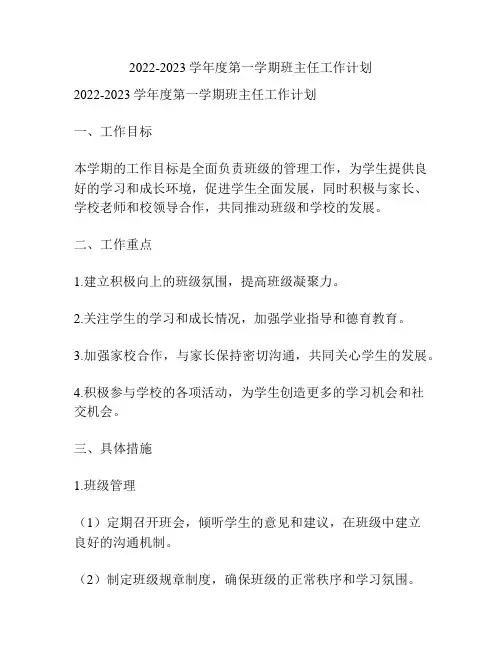 2022-2023 学年度第一学期班主任工作计划

2022-2023 学年度第一学期班主任工作计划

一、工作目标

本学期的工作目标是全面负责班级的管理工作，为学生提供良好的学习和成长环境，促进学生全面发展，同时积极与家长、学校老师和校领导合作，共同推动班级和学校的发展。

二、工作重点

1.建立积极向上的班级氛围，提高班级凝聚力。

2.关注学生的学习和成长情况，加强学业指导和德育教育。

3.加强家校合作，与家长保持密切沟通，共同关心学生的发展。

4.积极参与学校的各项活动，为学生创造更多的学习机会和社交机会。

三、具体措施

1.班级管理

（1）定期召开班会，倾听学生的意见和建议，在班级中建立良好的沟通机制。

（2）制定班级规章制度，确保班级的正常秩序和学习氛围。